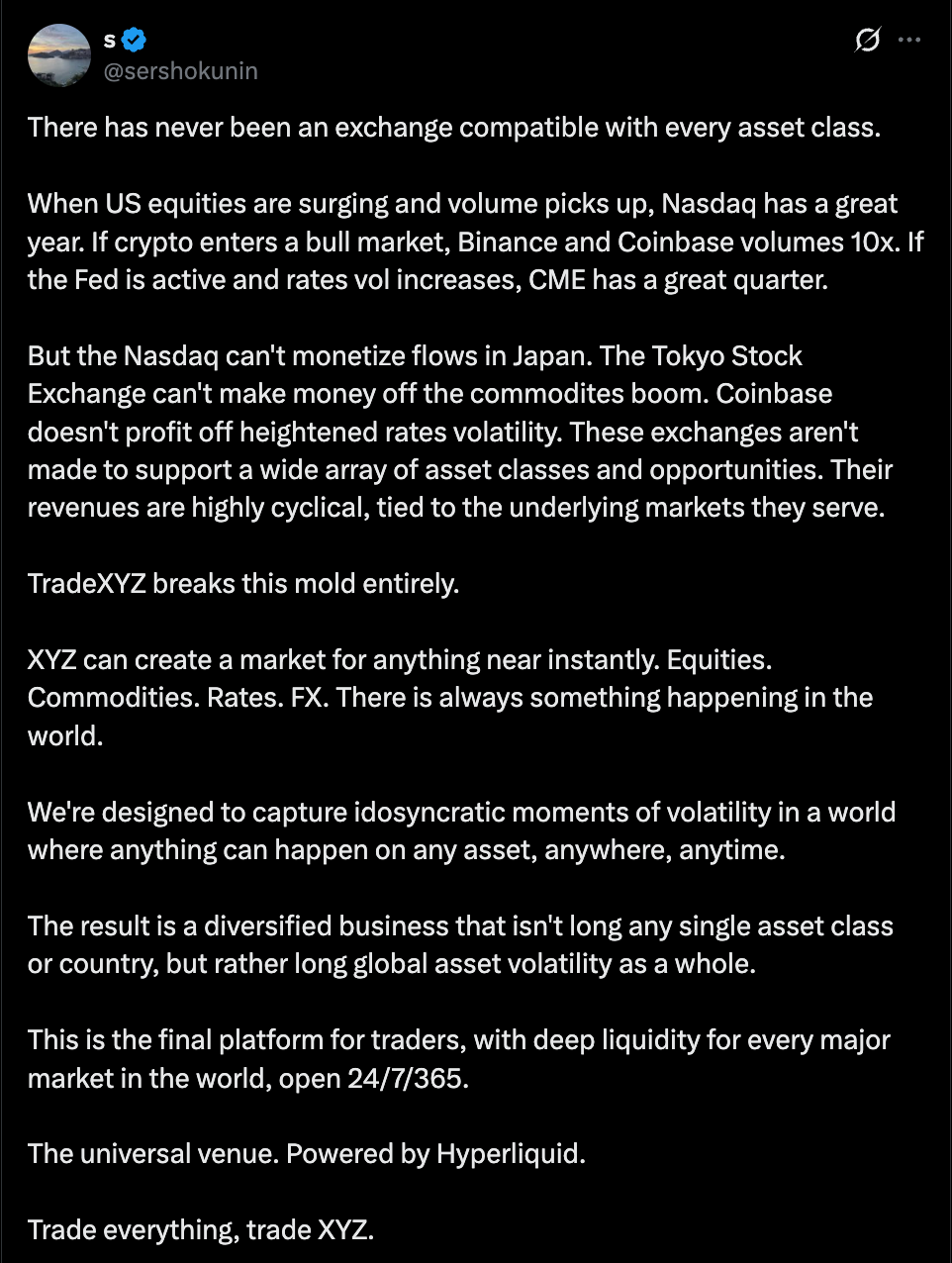 s
@sershokunin

There has never been an exchange compatible with every asset class.

When US equities are surging and volume picks up, Nasdaq has a great year. If crypto enters a bull market, Binance and Coinbase volumes 10x. If the Fed is active and rates vol increases, CME has a great quarter.

But the Nasdaq can't monetize flows in Japan. The Tokyo Stock Exchange can't make money off the commodites boom. Coinbase doesn't profit off heightened rates volatility. These exchanges aren't made to support a wide array of asset classes and opportunities. Their revenues are highly cyclical, tied to the underlying markets they serve.

TradeXYZ breaks this mold entirely.

XYZ can create a market for anything near instantly. Equities. Commodities. Rates. FX. There is always something happening in the world.

We're designed to capture idosyncratic moments of volatility in a world where anything can happen on any asset, anywhere, anytime.

The result is a diversified business that isn't long any single asset class or country, but rather long global asset volatility as a whole.

This is the final platform for traders, with deep liquidity for every major market in the world, open 24/7/365.

The universal venue. Powered by Hyperliquid.

Trade everything, trade XYZ.